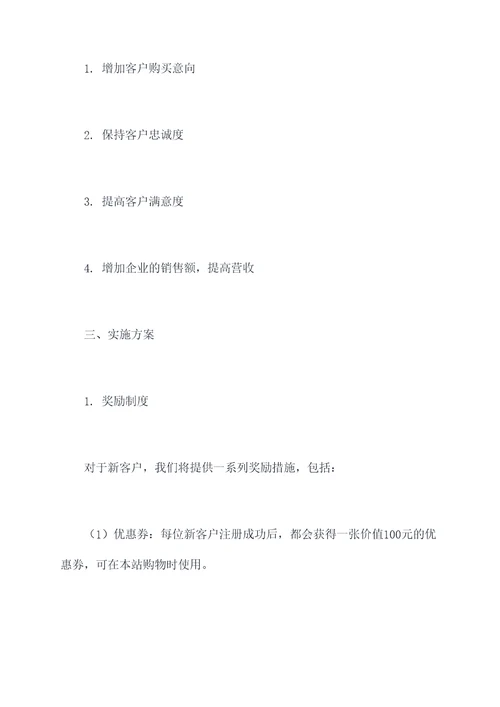 1. 增加客户购买意向

2. 保持客户忠诚度

3. 提高客户满意度

4. 增加企业的销售额，提高营收

三、实施方案

1. 奖励制度

对于新客户，我们将提供一系列奖励措施，包括：

（1）优惠券：每位新客户注册成功后，都会获得一张价值100元的优惠券，可在本站购物时使用。